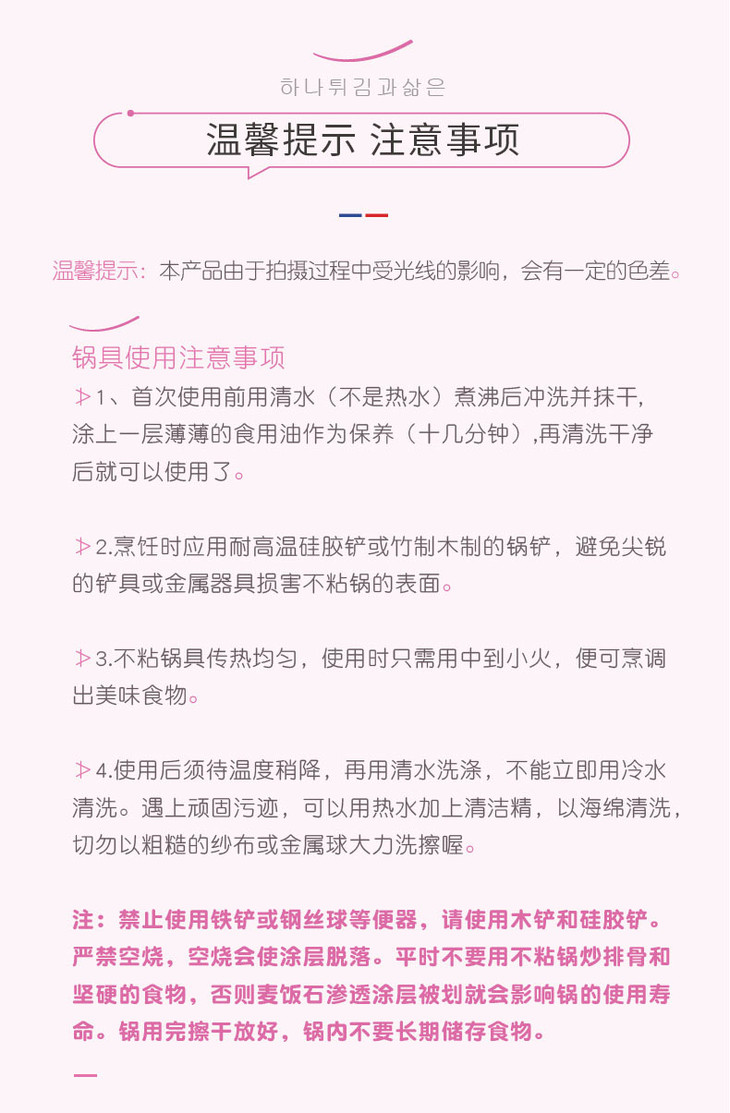 하나튀김과삶은

温馨提示 注意事项

温馨提示：本产品由于拍摄过程中受光线的影响，会有一定的色差。

锅具使用注意事项

1、首次使用前用清水（不是热水）煮沸后冲洗并抹干，涂上一层薄薄的食用油作为保养（十几分钟）,再清洗干净后就可以使用了。

2.烹饪时应用耐高温硅胶铲或竹制木制的锅铲，避免尖锐的铲具或金属器具损害不粘锅的表面。

3.不粘锅具传热均匀，使用时只需用中到小火，便可烹调出美味食物。

4.使用后须待温度稍降，再用清水洗涤，不能立即用冷水清洗。遇上顽固污迹，可以用热水加上清洁精，以海绵清洗，切勿以粗糙的纱布或金属球大力洗擦喔。

注：禁止使用铁铲或钢丝球等便器，请使用木铲和硅胶铲。严禁空烧，空烧会使涂层脱落。平时不要用不粘锅炒排骨和坚硬的食物，否则麦饭石渗透涂层被划就会影响锅的使用寿命。锅用完擦干放好，锅内不要长期储存食物。